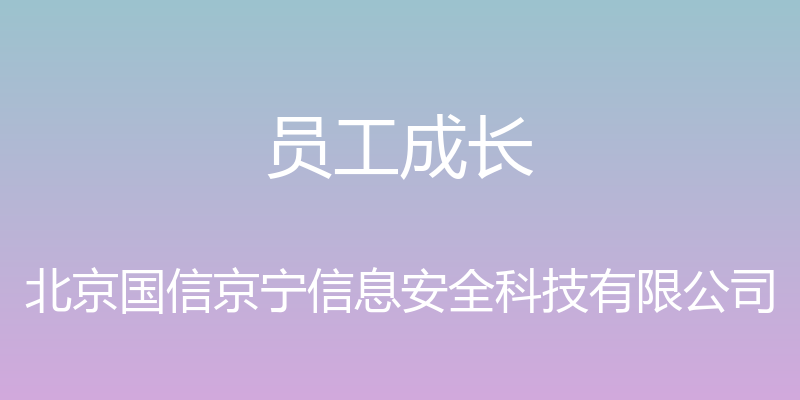 员工成长

北京国信京宁信息安全科技有限公司